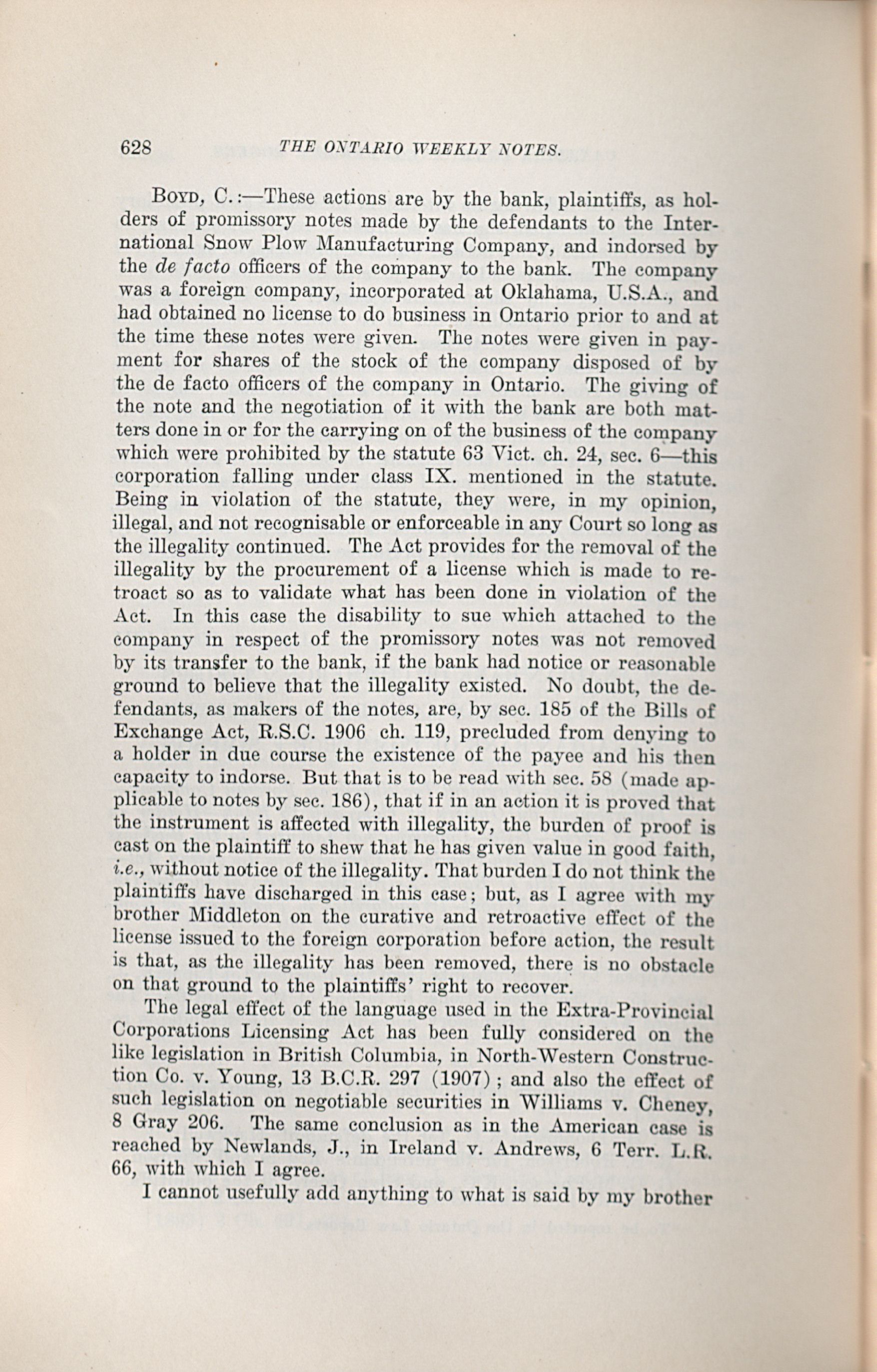 628 THE ONTARIO WEEKLY NOTES.

Boyd, C.:—These actions are by the bank, plaintiffs, as holders of promissory notes made by the defendants to the International Snow Plow Manufacturing Company, and indorsed by the de facto officers of the company to the bank. The company was a foreign company, incorporated at Oklahama, U.S.A., and had obtained no license to do business in Ontario prior to and at the time these notes were given. The notes were given in payment for shares of the stock of the company disposed of by the de facto officers of the company in Ontario. The giving of the note and the negotiation of it with the bank are both matters done in or for the carrying on of the business of the company which were prohibited by the statute 63 Vict. ch. 24, sec. 6—this corporation falling under class IX. mentioned in the statute. Being in violation of the statute, they were, in my opinion, illegal, and not recognisable or enforceable in any Court so long as the illegality continued. The Act provides for the removal of the illegality by the procurement of a license which is made to retroact so as to validate what has been done in violation of the Act. In this case the disability to sue which attached to the company in respect of the promissory notes was not removed by its transfer to the bank, if the bank had notice or reasonable ground to believe that the illegality existed. No doubt, the defendants, as makers of the notes, are, by sec. 185 of the Bills of Exchange Act, R.S.C. 1906 ch. 119, precluded from denying to a holder in due course the existence of the payee and his then capacity to indorse. But that is to be read with sec. 58 (made applicable to notes by sec. 186), that if in an action it is proved that the instrument is affected with illegality, the burden of proof is cast on the plaintiff to shew that he has given value in good faith, i.e., without notice of the illegality. That burden I do not think the plaintiffs have discharged in this case; but, as I agree with my brother Middleton on the curative and retroactive effect of the license issued to the foreign corporation before action, the result is that, as the illegality has been removed, there is no obstacle on that ground to the plaintiffs' right to recover.

The legal effect of the language used in the Extra-Provincial Corporations Licensing Act has been fully considered on the like legislation in British Columbia, in North-Western Construction Co. v. Young, 13 B.C.R. 297 (1907); and also the effect of such legislation on negotiable securities in Williams v. Cheney, 8 Gray 206. The same conclusion as in the American case is reached by Newlands, J., in Ireland v. Andrews, 6 Terr. L.R. 66, with which I agree.

I cannot usefully add anything to what is said by my brother